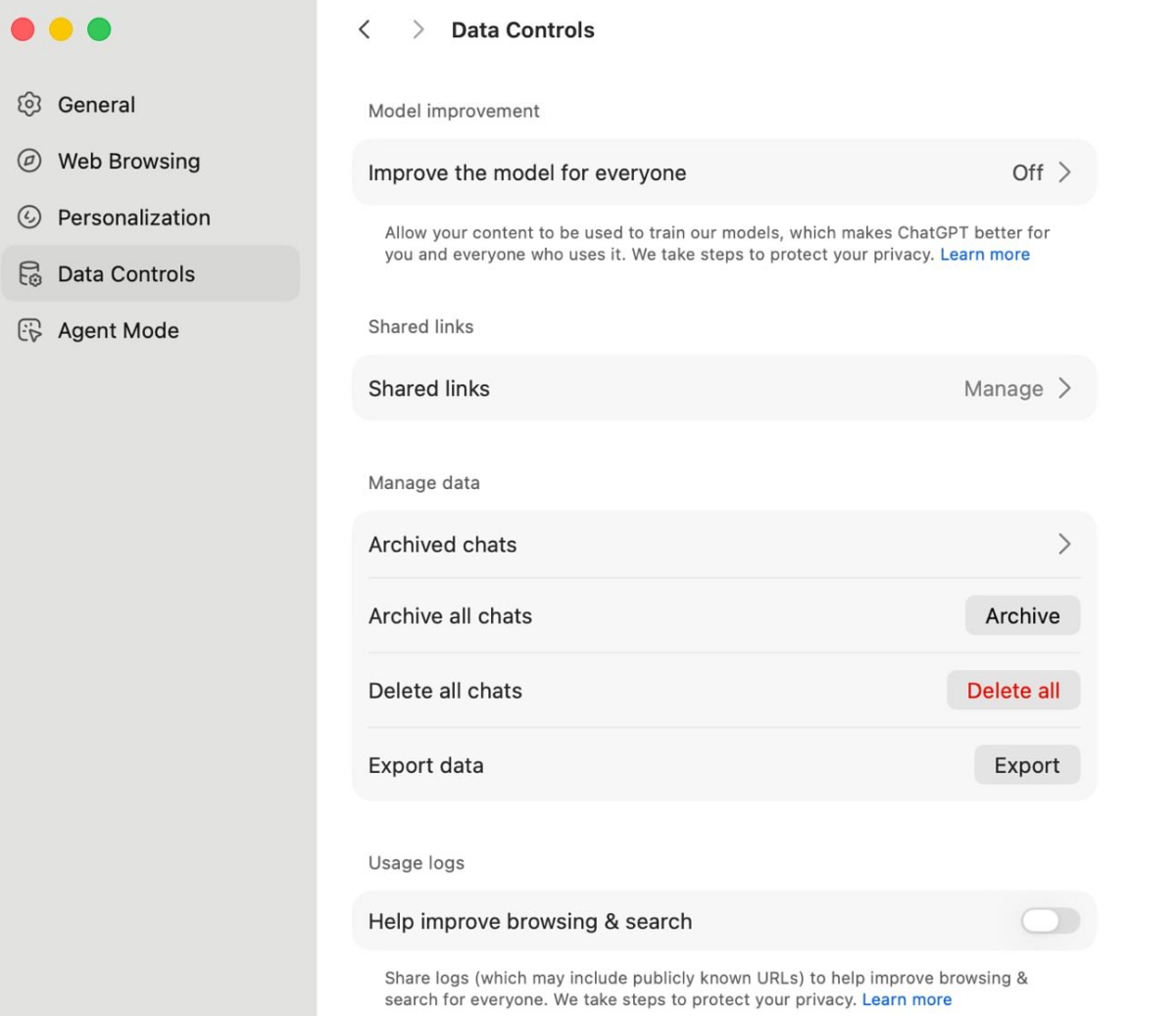 General
Web Browsing
Personalization
Data Controls
Agent Mode

Data Controls

Model improvement

Improve the model for everyone Off

Allow your content to be used to train our models, which makes ChatGPT better for you and everyone who uses it. We take steps to protect your privacy. Learn more

Shared links

Shared links Manage

Manage data

Archived chats

Archive all chats Archive

Delete all chats Delete all

Export data Export

Usage logs

Help improve browsing & search

Share logs (which may include publicly known URLs) to help improve browsing & search for everyone. We take steps to protect your privacy. Learn more